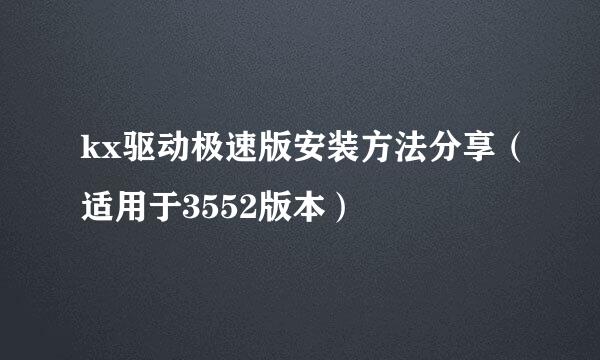 kx驱动极速版安装方法分享（适用于3552版本）